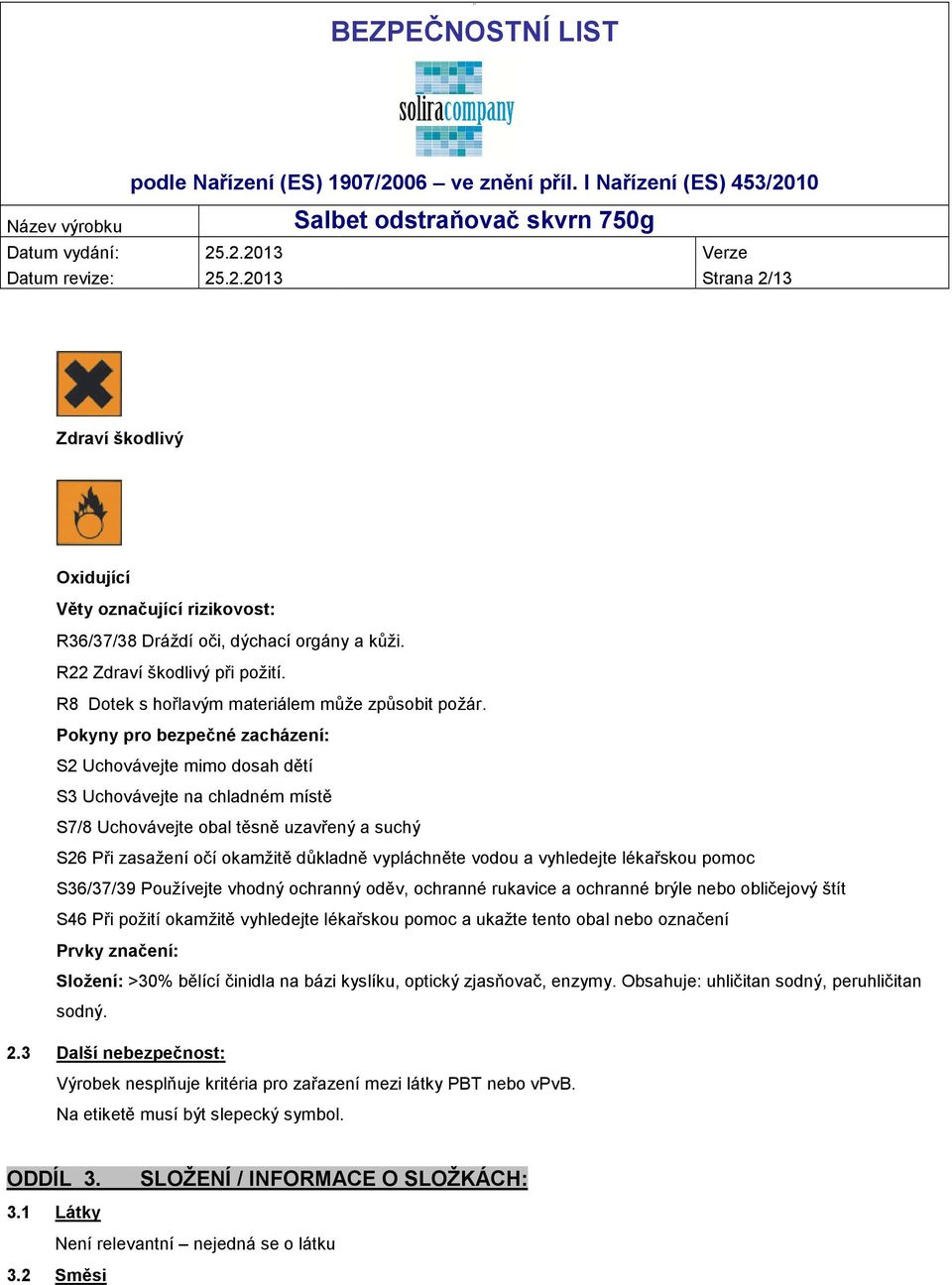 BEZPEČNOSTNÍ LIST

soliracompany

podle Nařízení (ES) 1907/2006 – ve znění příl. I Nařízení (ES) 453/2010

| Název výrobku | Salbet odstraňovač skvrn 750g | |
|---|---|---|
| Datum vydání: | 25.2.2013 | Verze |
| Datum revize: | 25.2.2013 | Strana 2/13 |

Zdraví škodlivý

Oxidující

Věty označující rizikovost:

R36/37/38 Dráždí oči, dýchací orgány a kůži.

R22 Zdraví škodlivý při požití.

R8 Dotek s hořlavým materiálem může způsobit požár.

Pokyny pro bezpečné zacházení:

S2 Uchovávejte mimo dosah dětí

S3 Uchovávejte na chladném místě

S7/8 Uchovávejte obal těsně uzavřený a suchý

S26 Při zasažení očí okamžitě důkladně vypláchněte vodou a vyhledejte lékařskou pomoc

S36/37/39 Používejte vhodný ochranný oděv, ochranné rukavice a ochranné brýle nebo obličejový štít

S46 Při požití okamžitě vyhledejte lékařskou pomoc a ukažte tento obal nebo označení

Prvky značení:

Složení: >30% bělící činidla na bázi kyslíku, optický zjasňovač, enzymy. Obsahuje: uhličitan sodný, peruhličitan sodný.

2.3 Další nebezpečnost:

Výrobek nesplňuje kritéria pro zařazení mezi látky PBT nebo vPvB.

Na etiketě musí být slepecký symbol.

ODDÍL 3. SLOŽENÍ / INFORMACE O SLOŽKÁCH:

3.1 Látky

Není relevantní – nejedná se o látku

3.2 Směsi